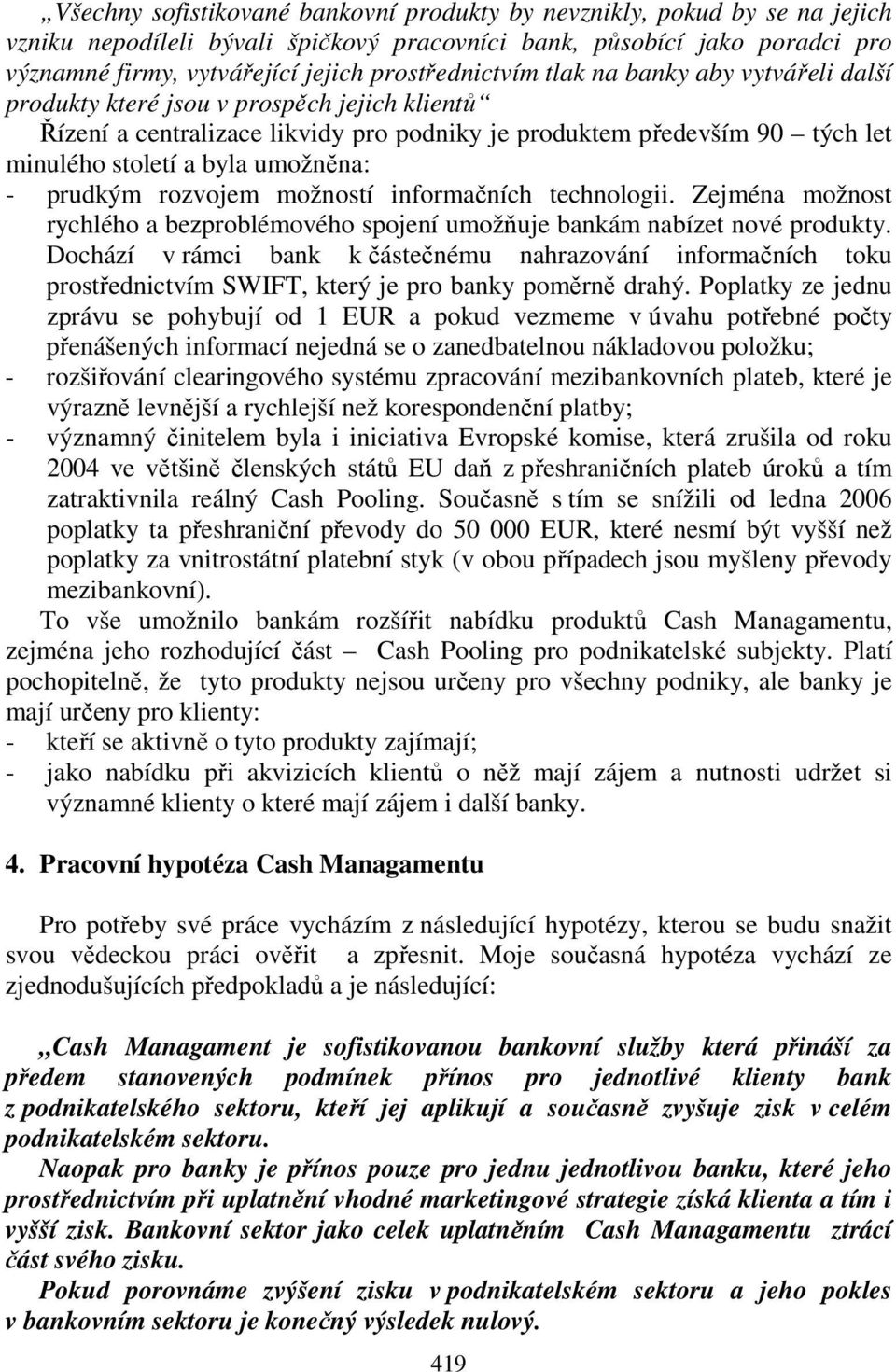 „Všechny sofistikované bankovní produkty by nevznikly, pokud by se na jejich vzniku nepodíleli bývali špičkový pracovníci bank, působící jako poradci pro významné firmy, vytvářející jejich prostřednictvím tlak na banky aby vytvářeli další produkty které jsou v prospěch jejich klientů“

Řízení a centralizace likvidy pro podniky je produktem především 90 – tých let minulého století a byla umožněna:

- prudkým rozvojem možností informačních technologii. Zejména možnost rychlého a bezproblémového spojení umožňuje bankám nabízet nové produkty. Dochází v rámci bank k částečnému nahrazování informačních toku prostřednictvím SWIFT, který je pro banky poměrně drahý. Poplatky ze jednu zprávu se pohybují od 1 EUR a pokud vezmeme v úvahu potřebné počty přenášených informací nejedná se o zanedbatelnou nákladovou položku;
- rozšiřování clearingového systému zpracování mezibankovních plateb, které je výrazně levnější a rychlejší než korespondenční platby;
- významný činitelem byla i iniciativa Evropské komise, která zrušila od roku 2004 ve většině členských států EU daň z přeshraničních plateb úroků a tím zatraktivnila reálný Cash Pooling. Současně s tím se snížili od ledna 2006 poplatky ta přeshraniční převody do 50 000 EUR, které nesmí být vyšší než poplatky za vnitrostátní platební styk (v obou případech jsou myšleny převody mezibankovní).

To vše umožnilo bankám rozšířit nabídku produktů Cash Managamentu, zejména jeho rozhodující část – Cash Pooling pro podnikatelské subjekty. Platí pochopitelně, že tyto produkty nejsou určeny pro všechny podniky, ale banky je mají určeny pro klienty:

- kteří se aktivně o tyto produkty zajímají;
- jako nabídku při akvizicích klientů o něž mají zájem a nutnosti udržet si významné klienty o které mají zájem i další banky.

4. Pracovní hypotéza Cash Managamentu

Pro potřeby své práce vycházím z následující hypotézy, kterou se budu snažit svou vědeckou práci ověřit a zpřesnit. Moje současná hypotéza vychází ze zjednodušujících předpokladů a je následující:

„Cash Managament je sofistikovanou bankovní služby která přináší za předem stanovených podmínek přínos pro jednotlivé klienty bank z podnikatelského sektoru, kteří jej aplikují a současně zvyšuje zisk v celém podnikatelském sektoru.

Naopak pro banky je přínos pouze pro jednu jednotlivou banku, které jeho prostřednictvím při uplatnění vhodné marketingové strategie získá klienta a tím i vyšší zisk. Bankovní sektor jako celek uplatněním Cash Managamentu ztrácí část svého zisku.

Pokud porovnáme zvýšení zisku v podnikatelském sektoru a jeho pokles v bankovním sektoru je konečný výsledek nulový.

419